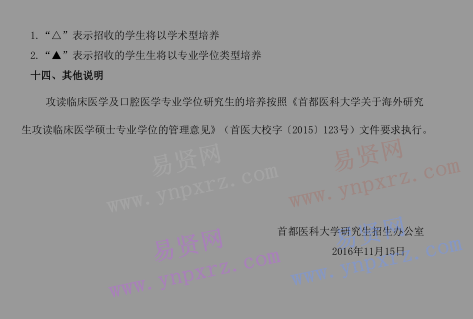 1. “△”表示招收的学生将以学术型培养

2. “▲”表示招收的学生生将以专业学位类型培养

十四、其他说明

攻读临床医学及口腔医学专业学位研究生的培养按照《首都医科大学关于海外研究生攻读临床医学硕士专业学位的管理意见》（首医大校字〔2015〕123号）文件要求执行。

易贤网 www.ynpxrz.com

易贤网 www.ynpxrz.com

首都医科大学研究生招生办公室

2016年11月15日

易贤网 www.ynpxrz.com

易贤网 www.ynpxrz.com